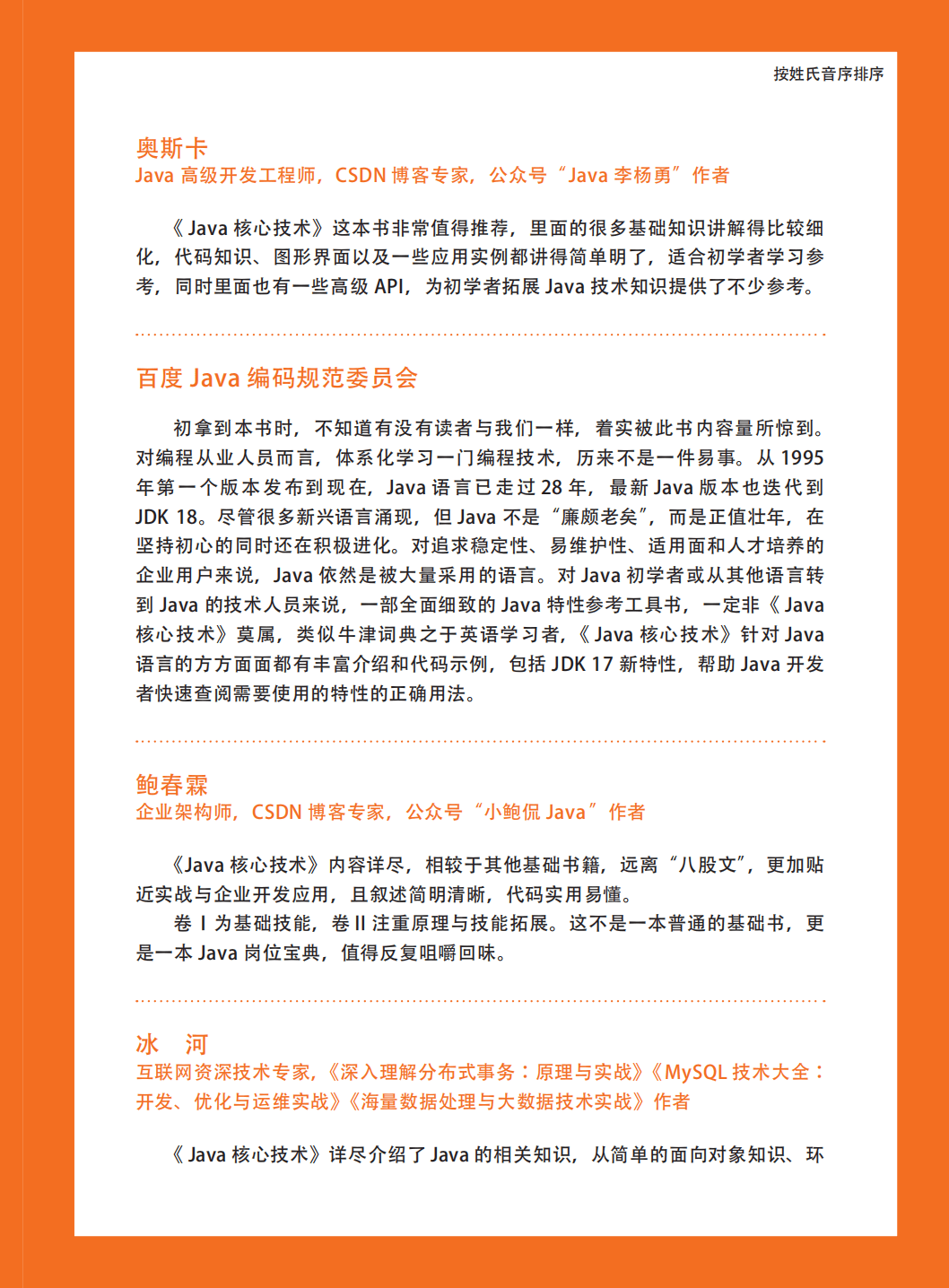 按姓氏音序排序

奥斯卡
Java 高级开发工程师，CSDN 博客专家，公众号“Java 李杨勇”作者

《Java 核心技术》这本书非常值得推荐，里面的很多基础知识讲解得比较细化，代码知识、图形界面以及一些应用实例都讲得简单明了，适合初学者学习参考，同时里面也有一些高级 API，为初学者拓展 Java 技术知识提供了不少参考。

百度 Java 编码规范委员会

初拿到本书时，不知道有没有读者与我们一样，着实被此书内容量所惊到。对编程从业人员而言，体系化学习一门编程技术，历来不是一件易事。从 1995 年第一个版本发布到现在，Java 语言已走过 28 年，最新 Java 版本也迭代到 JDK 18。尽管很多新兴语言涌现，但 Java 不是“廉颇老矣”，而是正值壮年，在坚持初心的同时还在积极进化。对追求稳定性、易维护性、适用面和人才培养的企业用户来说，Java 依然是被大量采用的语言。对 Java 初学者或从其他语言转到 Java 的技术人员来说，一部全面细致的 Java 特性参考工具书，一定非《Java 核心技术》莫属，类似牛津词典之于英语学习者，《Java 核心技术》针对 Java 语言的方方面面都有丰富介绍和代码示例，包括 JDK 17 新特性，帮助 Java 开发者快速查阅需要使用的特性的正确用法。

鲍春霖
企业架构师，CSDN 博客专家，公众号“小鲍侃 Java”作者

《Java 核心技术》内容详尽，相较于其他基础书籍，远离“八股文”，更加贴近实战与企业开发应用，且叙述简明清晰，代码实用易懂。

卷 I 为基础技能，卷 II 注重原理与技能拓展。这不是一本普通的基础书，更是一本 Java 岗位宝典，值得反复咀嚼回味。

冰　河
互联网资深技术专家，《深入理解分布式事务：原理与实战》《MySQL 技术大全：开发、优化与运维实战》《海量数据处理与大数据技术实战》作者

《Java 核心技术》详尽介绍了 Java 的相关知识，从简单的面向对象知识、环